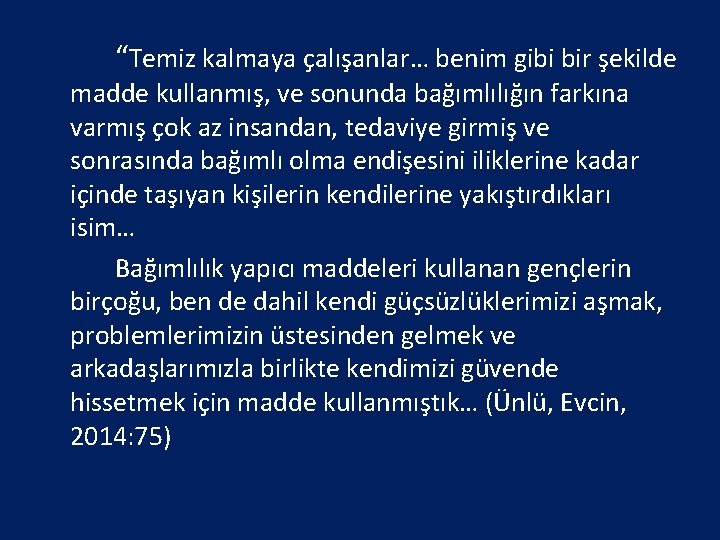 “Temiz kalmaya çalışanlar… benim gibi bir şekilde madde kullanmış, ve sonunda bağımlılığın farkına varmış çok az insandan, tedaviye girmiş ve sonrasında bağımlı olma endişesini iliklerine kadar içinde taşıyan kişilerin kendilerine yakıştırdıkları isim…

Bağımlılık yapıcı maddeleri kullanan gençlerin birçoğu, ben de dahil kendi güçsüzlüklerimizi aşmak, problemlerimizin üstesinden gelmek ve arkadaşlarımızla birlikte kendimizi güvende hissetmek için madde kullanmıştık… (Ünlü, Evcin, 2014:75)